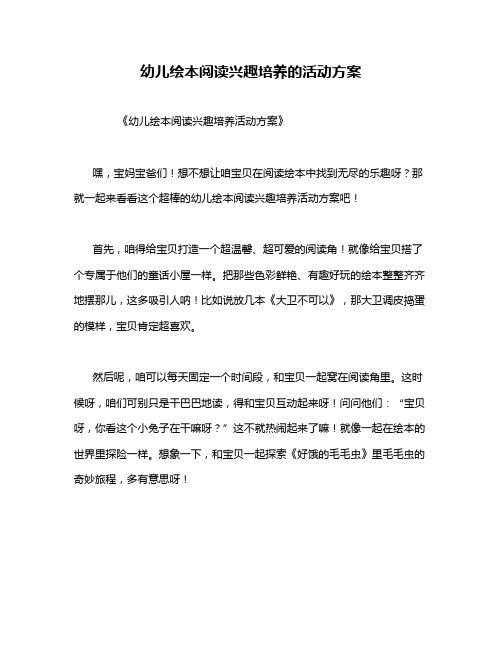 幼儿绘本阅读兴趣培养的活动方案

《幼儿绘本阅读兴趣培养活动方案》

嘿，宝妈宝爸们！想不想让咱宝贝在阅读绘本中找到无尽的乐趣呀？那就一起来看看这个超棒的幼儿绘本阅读兴趣培养活动方案吧！

首先，咱得给宝贝打造一个超温馨、超可爱的阅读角！就像给宝贝搭了个专属于他们的童话小屋一样。把那些色彩鲜艳、有趣好玩的绘本整整齐齐地摆那儿，这多吸引人呐！比如说放几本《大卫不可以》，那大卫调皮捣蛋的模样，宝贝肯定超喜欢。

然后呢，咱可以每天固定一个时间段，和宝贝一起窝在阅读角里。这时候呀，咱们可别只是干巴巴地读，得和宝贝互动起来呀！问问他们：“宝贝呀，你看这个小兔子在干嘛呀？”这不就热闹起来了嘛！就像一起在绘本的世界里探险一样。想象一下，和宝贝一起探索《好饿的毛毛虫》里毛毛虫的奇妙旅程，多有意思呀！